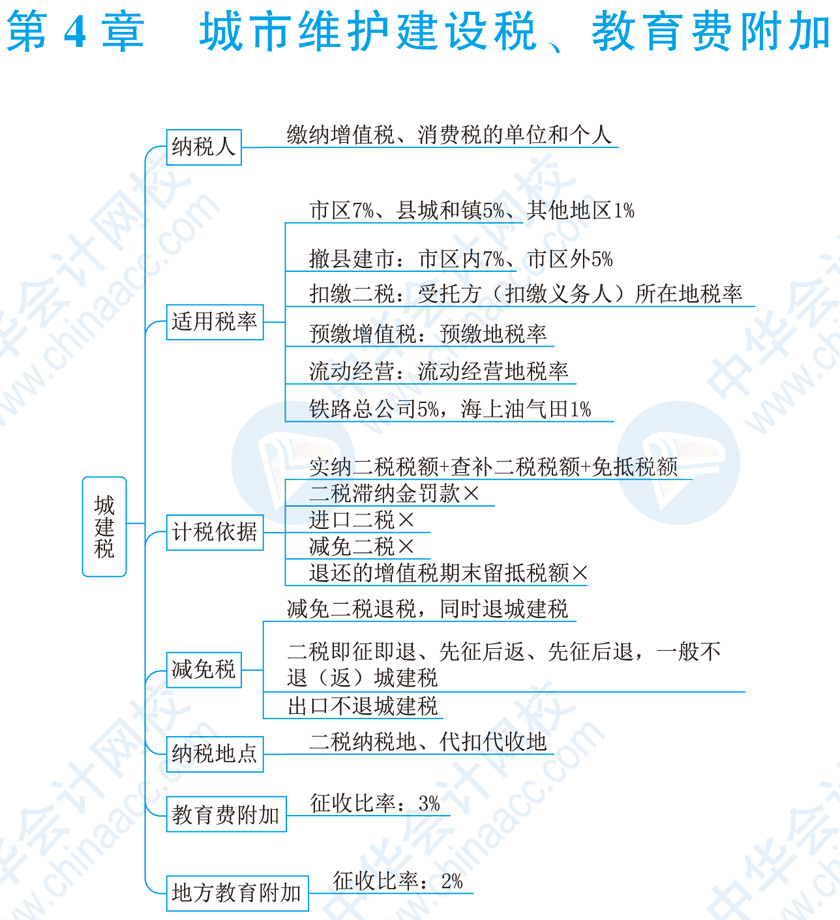 第 4 章　城市维护建设税、教育费附加

城建税

纳税人
缴纳增值税、消费税的单位和个人

适用税率
市区7%、县城和镇5%、其他地区1%
撤县建市：市区内7%、市区外5%
扣缴二税：受托方（扣缴义务人）所在地税率
预缴增值税：预缴地税率
流动经营：流动经营地税率
铁路总公司5%，海上油气田1%

计税依据
实纳二税税额+查补二税税额+免抵税额
二税滞纳金罚款×
进口二税×
减免二税×
退还的增值税期末留抵税额×

减免税
减免二税退税，同时退城建税
二税即征即退、先征后返、先征后退，一般不退（返）城建税
出口不退城建税

纳税地点
二税纳税地、代扣代收地

教育费附加
征收比率：3%

地方教育附加
征收比率：2%

中华会计网校 www.chinaacc.com